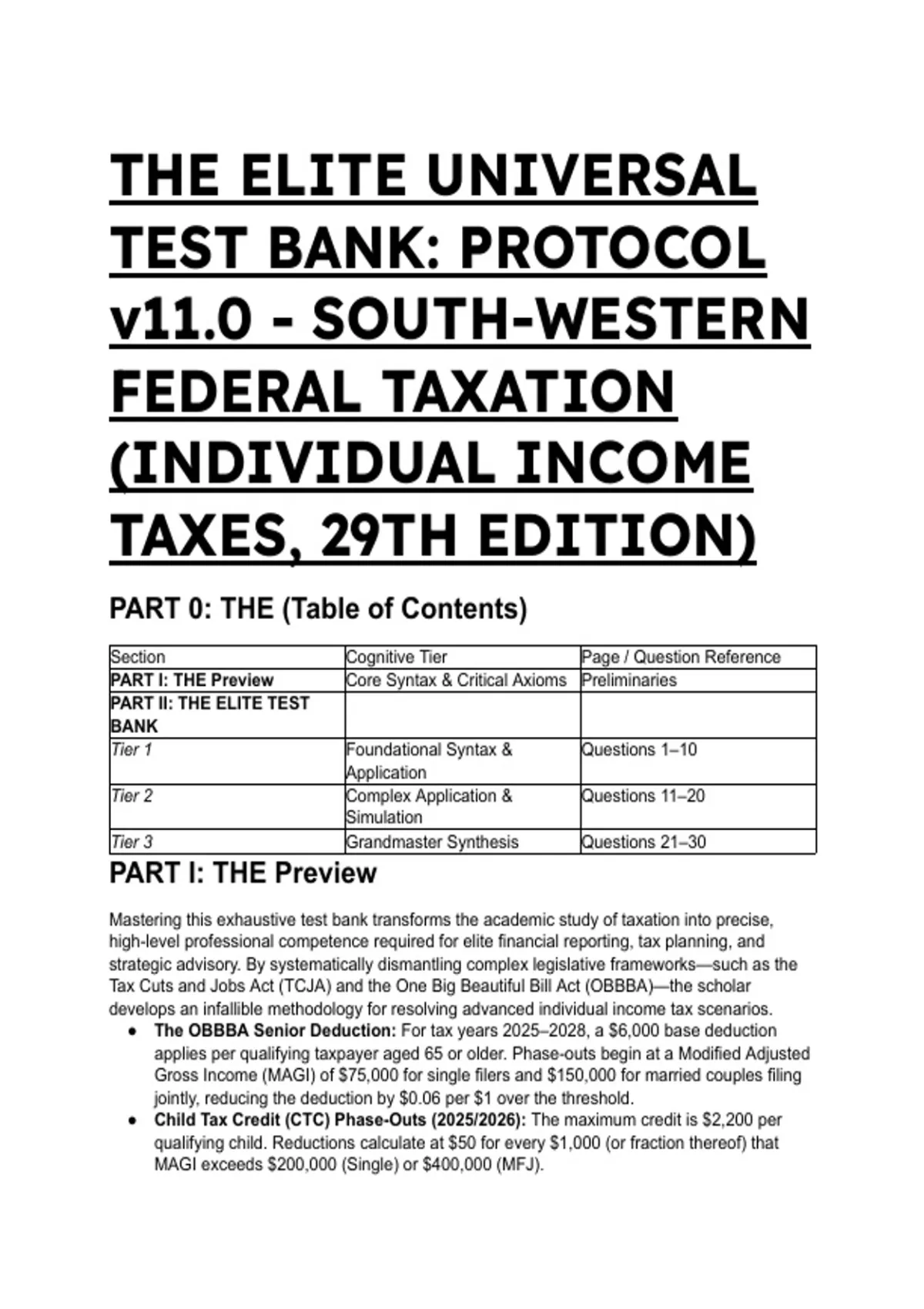 THE ELITE UNIVERSAL TEST BANK: PROTOCOL v11.0 - SOUTH-WESTERN FEDERAL TAXATION (INDIVIDUAL INCOME TAXES, 29TH EDITION)

PART 0: THE (Table of Contents)

| Section | Cognitive Tier | Page / Question Reference |
|---|---|---|
| PART I: THE Preview | Core Syntax & Critical Axioms | Preliminaries |
| PART II: THE ELITE TEST BANK | | |
| Tier 1 | Foundational Syntax & Application | Questions 1–10 |
| Tier 2 | Complex Application & Simulation | Questions 11–20 |
| Tier 3 | Grandmaster Synthesis | Questions 21–30 |

PART I: THE Preview

Mastering this exhaustive test bank transforms the academic study of taxation into precise, high-level professional competence required for elite financial reporting, tax planning, and strategic advisory. By systematically dismantling complex legislative frameworks—such as the Tax Cuts and Jobs Act (TCJA) and the One Big Beautiful Bill Act (OBBBA)—the scholar develops an infallible methodology for resolving advanced individual income tax scenarios.

• The OBBBA Senior Deduction: For tax years 2025–2028, a $6,000 base deduction applies per qualifying taxpayer aged 65 or older. Phase-outs begin at a Modified Adjusted Gross Income (MAGI) of $75,000 for single filers and $150,000 for married couples filing jointly, reducing the deduction by $0.06 per $1 over the threshold.
• Child Tax Credit (CTC) Phase-Outs (2025/2026): The maximum credit is $2,200 per qualifying child. Reductions calculate at $50 for every $1,000 (or fraction thereof) that MAGI exceeds $200,000 (Single) or $400,000 (MFJ).